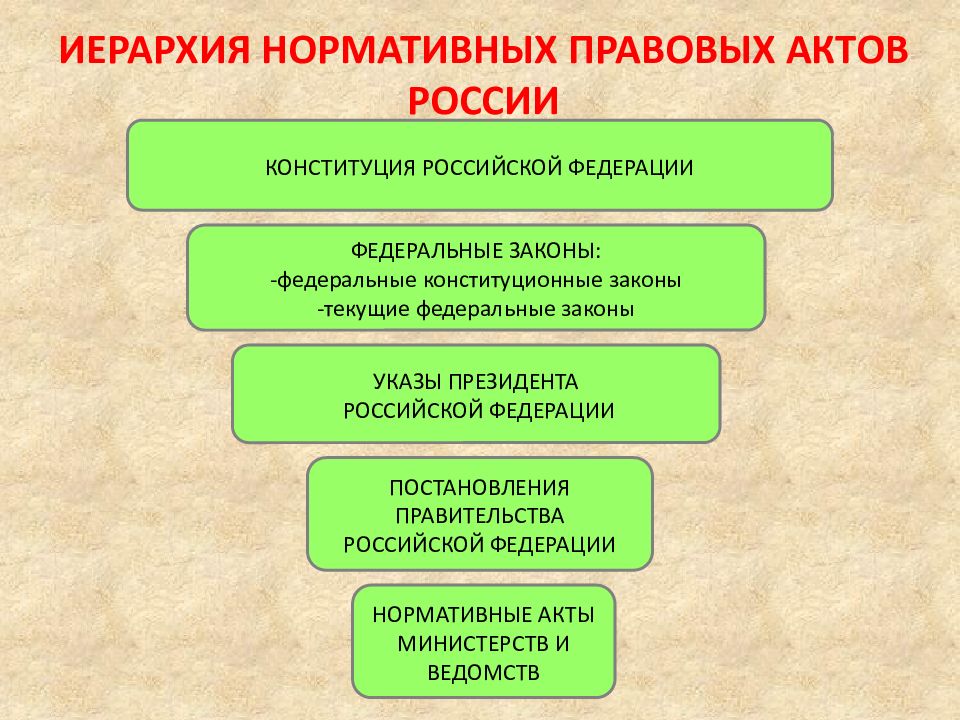 ИЕРАРХИЯ НОРМАТИВНЫХ ПРАВОВЫХ АКТОВ РОССИИ

КОНСТИТУЦИЯ РОССИЙСКОЙ ФЕДЕРАЦИИ

ФЕДЕРАЛЬНЫЕ ЗАКОНЫ:
-федеральные конституционные законы
-текущие федеральные законы

УКАЗЫ ПРЕЗИДЕНТА
РОССИЙСКОЙ ФЕДЕРАЦИИ

ПОСТАНОВЛЕНИЯ
ПРАВИТЕЛЬСТВА
РОССИЙСКОЙ ФЕДЕРАЦИИ

НОРМАТИВНЫЕ АКТЫ
МИНИСТЕРСТВ И
ВЕДОМСТВ